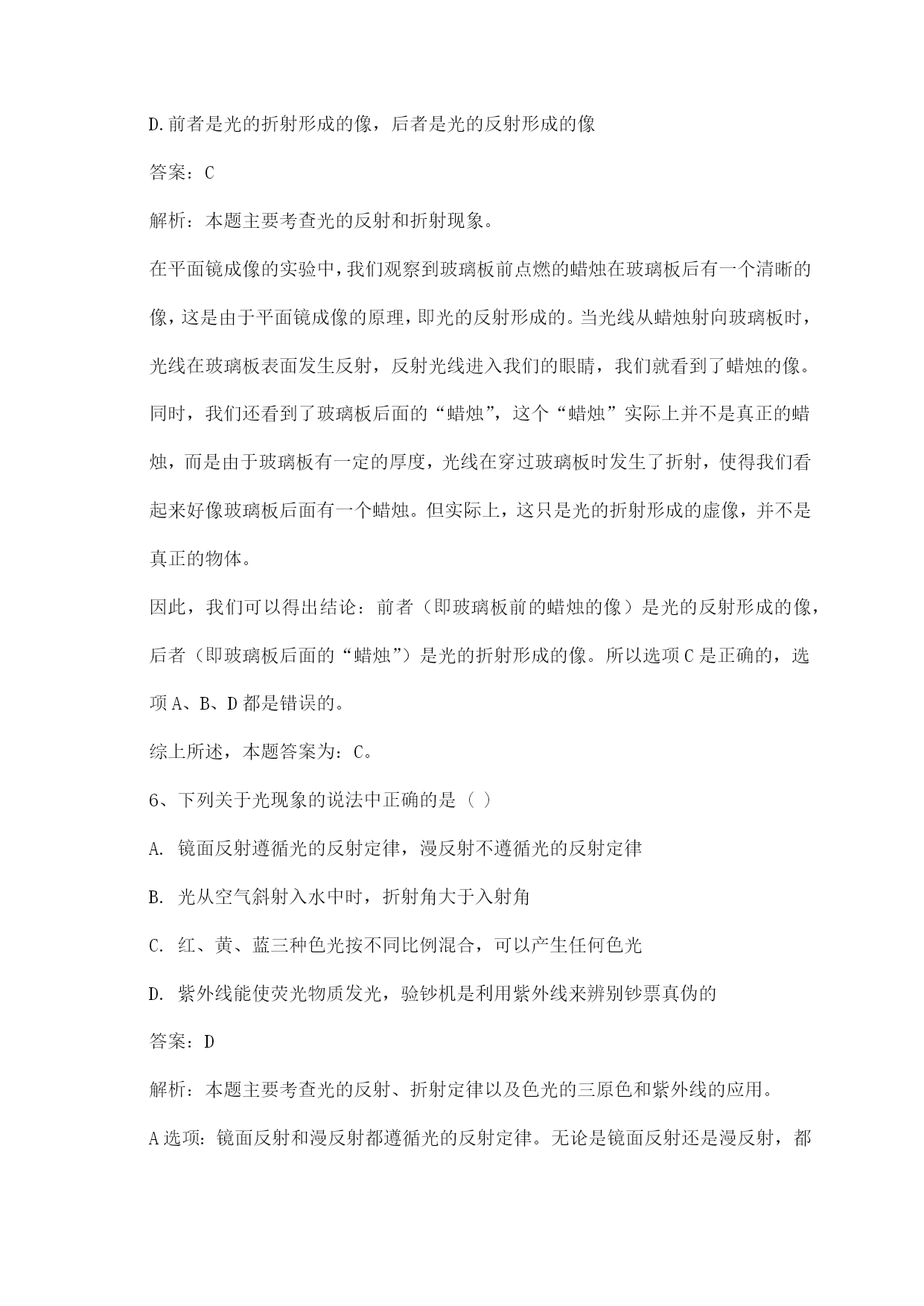 D.前者是光的折射形成的像，后者是光的反射形成的像

答案：C

解析：本题主要考查光的反射和折射现象。

在平面镜成像的实验中，我们观察到玻璃板前点燃的蜡烛在玻璃板后有一个清晰的像，这是由于平面镜成像的原理，即光的反射形成的。当光线从蜡烛射向玻璃板时，光线在玻璃板表面发生反射，反射光线进入我们的眼睛，我们就看到了蜡烛的像。同时，我们还看到了玻璃板后面的“蜡烛”，这个“蜡烛”实际上并不是真正的蜡烛，而是由于玻璃板有一定的厚度，光线在穿过玻璃板时发生了折射，使得我们看起来好像玻璃板后面有一个蜡烛。但实际上，这只是光的折射形成的虚像，并不是真正的物体。

因此，我们可以得出结论：前者（即玻璃板前的蜡烛的像）是光的反射形成的像，后者（即玻璃板后面的“蜡烛”）是光的折射形成的像。所以选项C是正确的，选项A、B、D都是错误的。

综上所述，本题答案为：C。

6、下列关于光现象的说法中正确的是（ ）

A. 镜面反射遵循光的反射定律，漫反射不遵循光的反射定律

B. 光从空气斜射入水中时，折射角大于入射角

C. 红、黄、蓝三种色光按不同比例混合，可以产生任何色光

D. 紫外线能使荧光物质发光，验钞机是利用紫外线来辨别钞票真伪的

答案：D

解析：本题主要考查光的反射、折射定律以及色光的三原色和紫外线的应用。

A选项：镜面反射和漫反射都遵循光的反射定律。无论是镜面反射还是漫反射，都